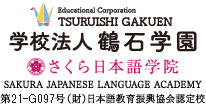 Educational Corporation
TSURUISHI GAKUEN
学校法人 鶴石学園

さくら日本語学院
SAKURA JAPANESE LANGUAGE ACADEMY
第21-G097号（財）日本語教育振興協会認定校